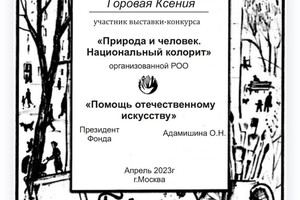 Горовая Ксения

участник выставки-конкурса

«Природа и человек. Национальный колорит»

организованной РОО

«Помощь отечественному искусству»

Президент Фонда

Адамишина О.Н.

Апрель 2023г
г.Москва